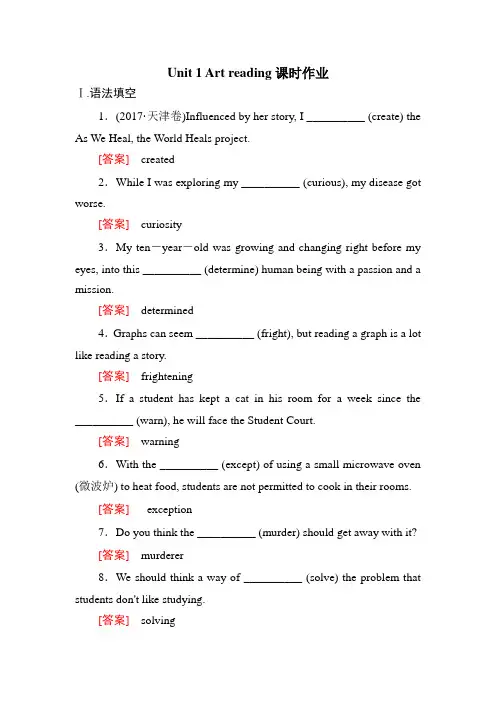 Unit 1 Art reading 课时作业

Ⅰ.语法填空

1．(2017·天津卷)Influenced by her story, I __________ (create) the As We Heal, the World Heals project.

[答案] created

2．While I was exploring my __________ (curious), my disease got worse.

[答案] curiosity

3．My ten－year－old was growing and changing right before my eyes, into this __________ (determine) human being with a passion and a mission.

[答案] determined

4．Graphs can seem __________ (fright), but reading a graph is a lot like reading a story.

[答案] frightening

5．If a student has kept a cat in his room for a week since the __________ (warn), he will face the Student Court.

[答案] warning

6．With the __________ (except) of using a small microwave oven (微波炉) to heat food, students are not permitted to cook in their rooms.

[答案] exception

7．Do you think the __________ (murder) should get away with it?

[答案] murderer

8．We should think a way of __________ (solve) the problem that students don't like studying.

[答案] solving